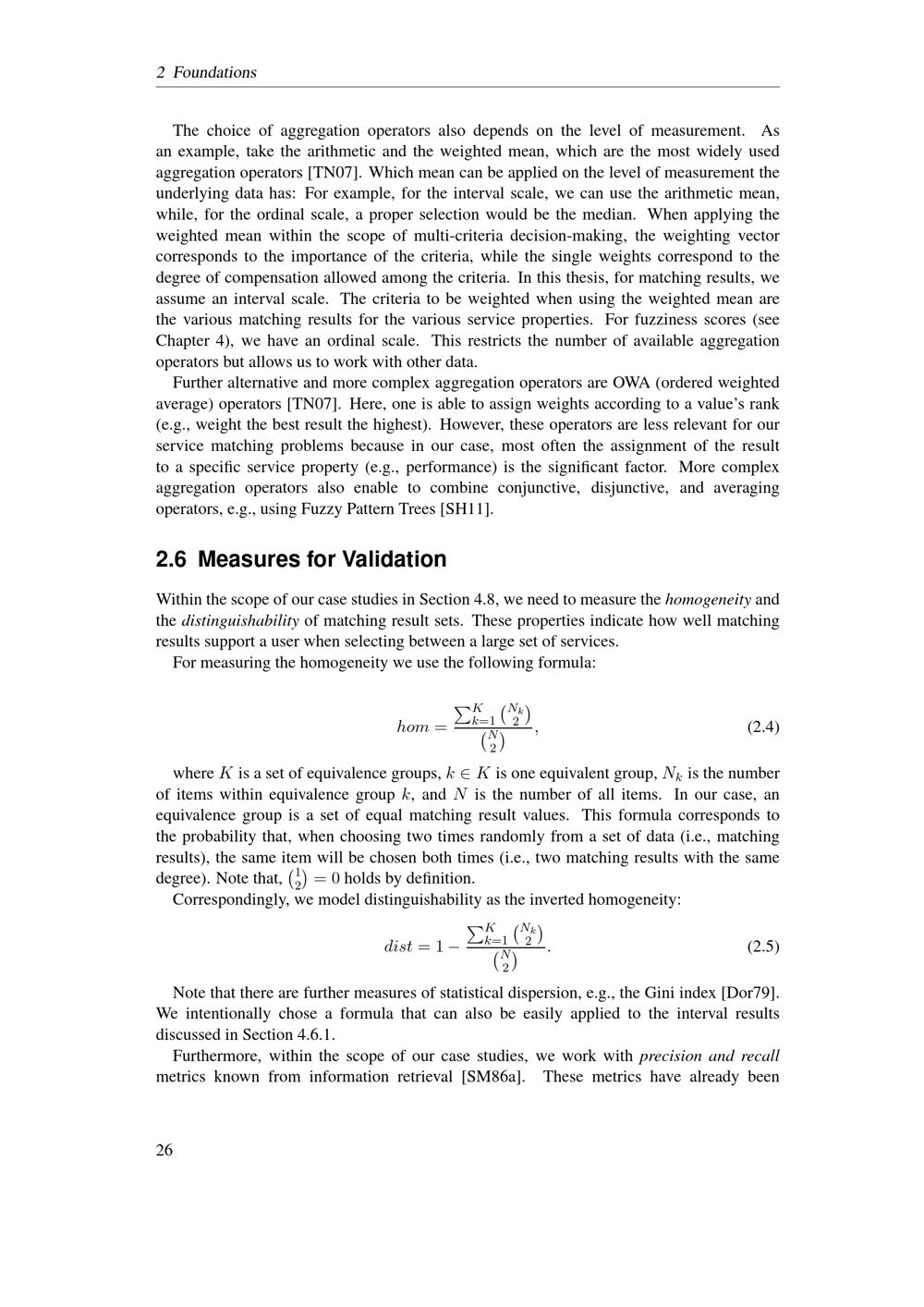 2 Foundations

The choice of aggregation operators also depends on the level of measurement. As an example, take the arithmetic and the weighted mean, which are the most widely used aggregation operators [TN07]. Which mean can be applied on the level of measurement the underlying data has: For example, for the interval scale, we can use the arithmetic mean, while, for the ordinal scale, a proper selection would be the median. When applying the weighted mean within the scope of multi-criteria decision-making, the weighting vector corresponds to the importance of the criteria, while the single weights correspond to the degree of compensation allowed among the criteria. In this thesis, for matching results, we assume an interval scale. The criteria to be weighted when using the weighted mean are the various matching results for the various service properties. For fuzziness scores (see Chapter 4), we have an ordinal scale. This restricts the number of available aggregation operators but allows us to work with other data.

Further alternative and more complex aggregation operators are OWA (ordered weighted average) operators [TN07]. Here, one is able to assign weights according to a value's rank (e.g., weight the best result the highest). However, these operators are less relevant for our service matching problems because in our case, most often the assignment of the result to a specific service property (e.g., performance) is the significant factor. More complex aggregation operators also enable to combine conjunctive, disjunctive, and averaging operators, e.g., using Fuzzy Pattern Trees [SH11].

2.6 Measures for Validation

Within the scope of our case studies in Section 4.8, we need to measure the homogeneity and the distinguishability of matching result sets. These properties indicate how well matching results support a user when selecting between a large set of services.

For measuring the homogeneity we use the following formula:

$hom = \frac{\sum_{k=1}^{K} \binom{N_k}{2}}{\binom{N}{2}},$ (2.4)

where $K$ is a set of equivalence groups, $k \in K$ is one equivalent group, $N_k$ is the number of items within equivalence group $k$, and $N$ is the number of all items. In our case, an equivalence group is a set of equal matching result values. This formula corresponds to the probability that, when choosing two times randomly from a set of data (i.e., matching results), the same item will be chosen both times (i.e., two matching results with the same degree). Note that, $\binom{1}{2} = 0$ holds by definition.

Correspondingly, we model distinguishability as the inverted homogeneity:

$dist = 1 - \frac{\sum_{k=1}^{K} \binom{N_k}{2}}{\binom{N}{2}}.$ (2.5)

Note that there are further measures of statistical dispersion, e.g., the Gini index [Dor79]. We intentionally chose a formula that can also be easily applied to the interval results discussed in Section 4.6.1.

Furthermore, within the scope of our case studies, we work with precision and recall metrics known from information retrieval [SM86a]. These metrics have already been

26